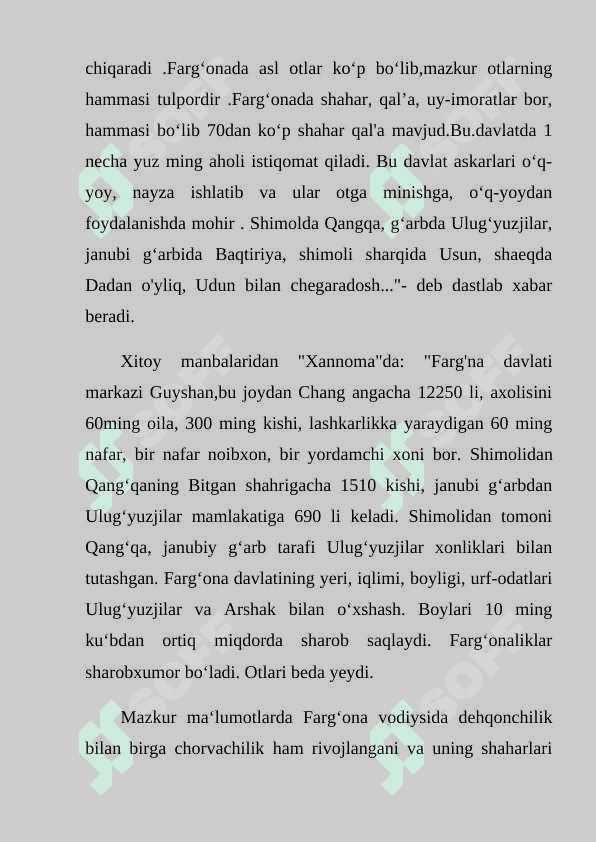 chiqaradi .Farg‘onada asl otlar ko‘p bo‘lib,mazkur otlarning hammasi tulpordir .Farg‘onada shahar, qal’a, uy-imoratlar bor, hammasi bo‘lib 70dan ko‘p shahar qal'a mavjud.Bu.davlatda 1 necha yuz ming aholi istiqomat qiladi. Bu davlat askarlari o‘q-yoy, nayza ishlatib va ular otga minishga, o‘q-yoydan foydalanishda mohir . Shimolda Qangqa, g‘arbda Ulug‘yuzjilar, janubi g‘arbida Baqtiriya, shimoli sharqida Usun, shaeqda Dadan o'yliq, Udun bilan chegaradosh..."- deb dastlab xabar beradi.

Xitoy manbalaridan "Xannoma"da: "Farg'na davlati markazi Guyshan,bu joydan Chang angacha 12250 li, axolisini 60ming oila, 300 ming kishi, lashkarlikka yaraydigan 60 ming nafar, bir nafar noibxon, bir yordamchi xoni bor. Shimolidan Qang‘qaning Bitgan shahrigacha 1510 kishi, janubi g‘arbdan Ulug‘yuzjilar mamlakatiga 690 li keladi. Shimolidan tomoni Qang‘qa, janubiy g‘arb tarafi Ulug‘yuzjilar xonliklari bilan tutashgan. Farg‘ona davlatining yeri, iqlimi, boyligi, urf-odatlari Ulug‘yuzjilar va Arshak bilan o‘xshash. Boylari 10 ming ku‘bdan ortiq miqdorda sharob saqlaydi. Farg‘onaliklar sharobxumor bo‘ladi. Otlari beda yeydi.

Mazkur ma‘lumotlarda Farg‘ona vodiysida dehqonchilik bilan birga chorvachilik ham rivojlangani va uning shaharlari